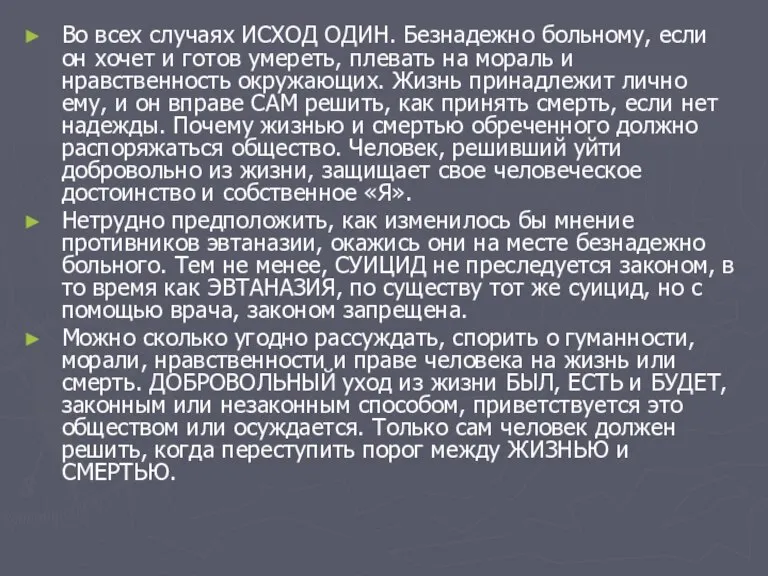 ► Во всех случаях ИСХОД ОДИН. Безнадежно больному, если он хочет и готов умереть, плевать на мораль и нравственность окружающих. Жизнь принадлежит лично ему, и он вправе САМ решить, как принять смерть, если нет надежды. Почему жизнью и смертью обреченного должно распоряжаться общество. Человек, решивший уйти добровольно из жизни, защищает свое человеческое достоинство и собственное «Я».

► Нетрудно предположить, как изменилось бы мнение противников эвтаназии, окажись они на месте безнадежно больного. Тем не менее, СУИЦИД не преследуется законом, в то время как ЭВТАНАЗИЯ, по существу тот же суицид, но с помощью врача, законом запрещена.

► Можно сколько угодно рассуждать, спорить о гуманности, морали, нравственности и праве человека на жизнь или смерть. ДОБРОВОЛЬНЫЙ уход из жизни БЫЛ, ЕСТЬ и БУДЕТ, законным или незаконным способом, приветствуется это обществом или осуждается. Только сам человек должен решить, когда переступить порог между ЖИЗНЬЮ и СМЕРТЬЮ.